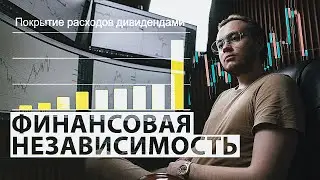 Покрытие расходов дивидендами

ФИНАНСОВАЯ
НЕЗАВИСИМОСТЬ